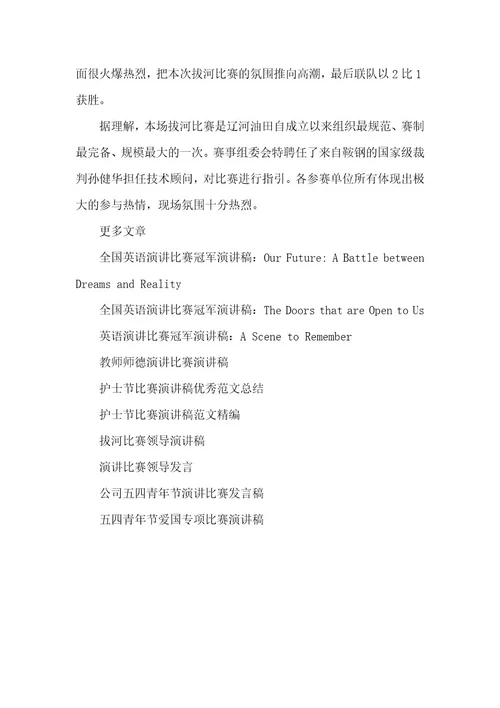 面很火爆热烈，把本次拔河比赛的氛围推向高潮，最后联队以 2 比 1 获胜。

据理解，本场拔河比赛是辽河油田自成立以来组织最规范、赛制最完备、规模最大的一次。赛事组委会特聘任了来自鞍钢的国家级裁判孙健华担任技术顾问，对比赛进行指引。各参赛单位所有体现出极大的参与热情，现场氛围十分热烈。

更多文章

全国英语演讲比赛冠军演讲稿：Our Future: A Battle between Dreams and Reality

全国英语演讲比赛冠军演讲稿：The Doors that are Open to Us

英语演讲比赛冠军演讲稿：A Scene to Remember

教师师德演讲比赛演讲稿

护士节比赛演讲稿优秀范文总结

护士节比赛演讲稿范文精编

拔河比赛领导演讲稿

演讲比赛领导发言

公司五四青年节演讲比赛发言稿

五四青年节爱国专项比赛演讲稿